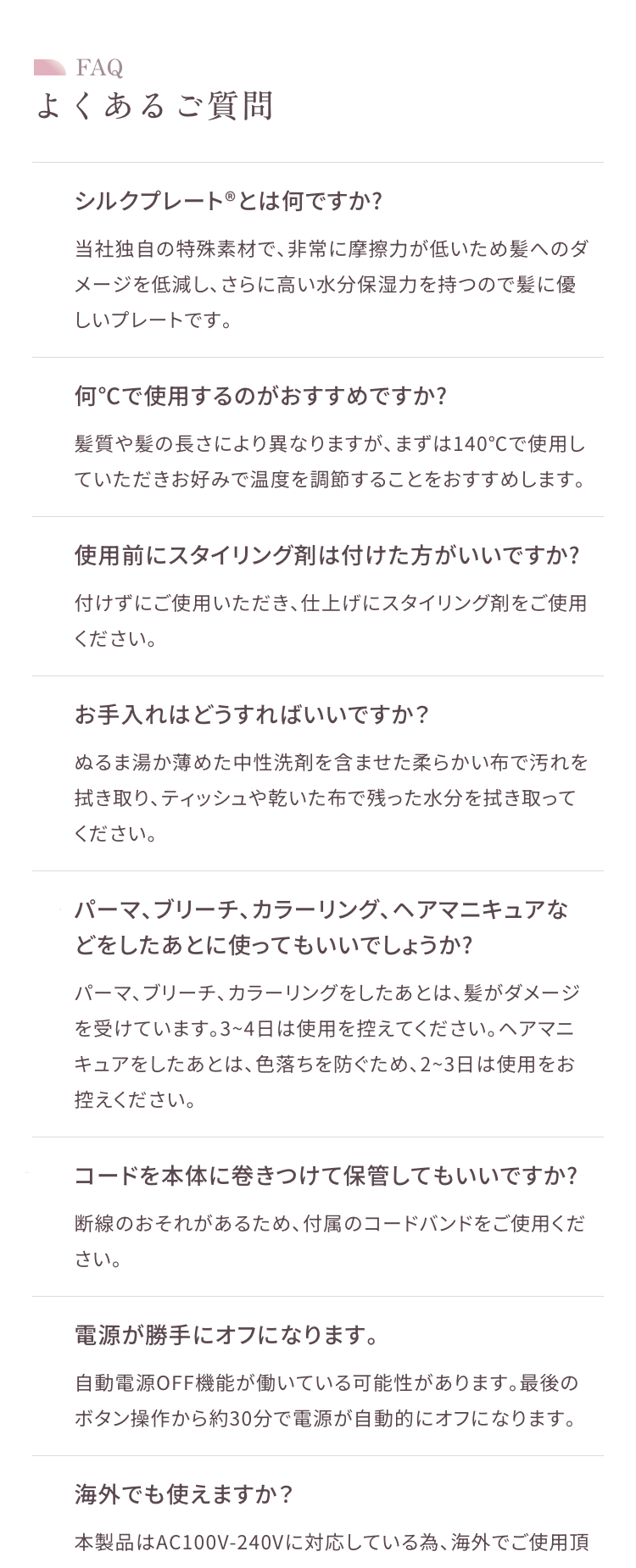 FAQ
よくあるご質問

シルクプレート®とは何ですか?

当社独自の特殊素材で、非常に摩擦力が低いため髪へのダメージを低減し、さらに高い水分保湿力を持つので髪に優しいプレートです。

何℃で使用するのがおすすめですか?

髪質や髪の長さにより異なりますが、まずは140℃で使用していただきお好みで温度を調節することをおすすめします。

使用前にスタイリング剤は付けた方がいいですか?

付けずにご使用いただき、仕上げにスタイリング剤をご使用ください。

お手入れはどうすればいいですか？

ぬるま湯か薄めた中性洗剤を含ませた柔らかい布で汚れを拭き取り、ティッシュや乾いた布で残った水分を拭き取ってください。

パーマ、ブリーチ、カラーリング、ヘアマニキュアなどをしたあとに使ってもいいでしょうか?

パーマ、ブリーチ、カラーリングをしたあとは、髪がダメージを受けています。3~4日は使用を控えてください。ヘアマニキュアをしたあとは、色落ちを防ぐため、2~3日は使用をお控えください。

コードを本体に巻きつけて保管してもいいですか?

断線のおそれがあるため、付属のコードバンドをご使用ください。

電源が勝手にオフになります。

自動電源OFF機能が働いている可能性があります。最後のボタン操作から約30分で電源が自動的にオフになります。

海外でも使えますか？

本製品はAC100V-240Vに対応している為、海外でご使用頂